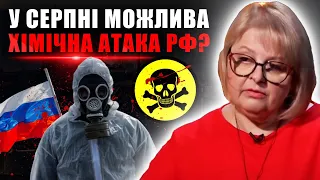 У СЕРПНІ МОЖЛИВА
ХІМІЧНА АТАКА РФ?